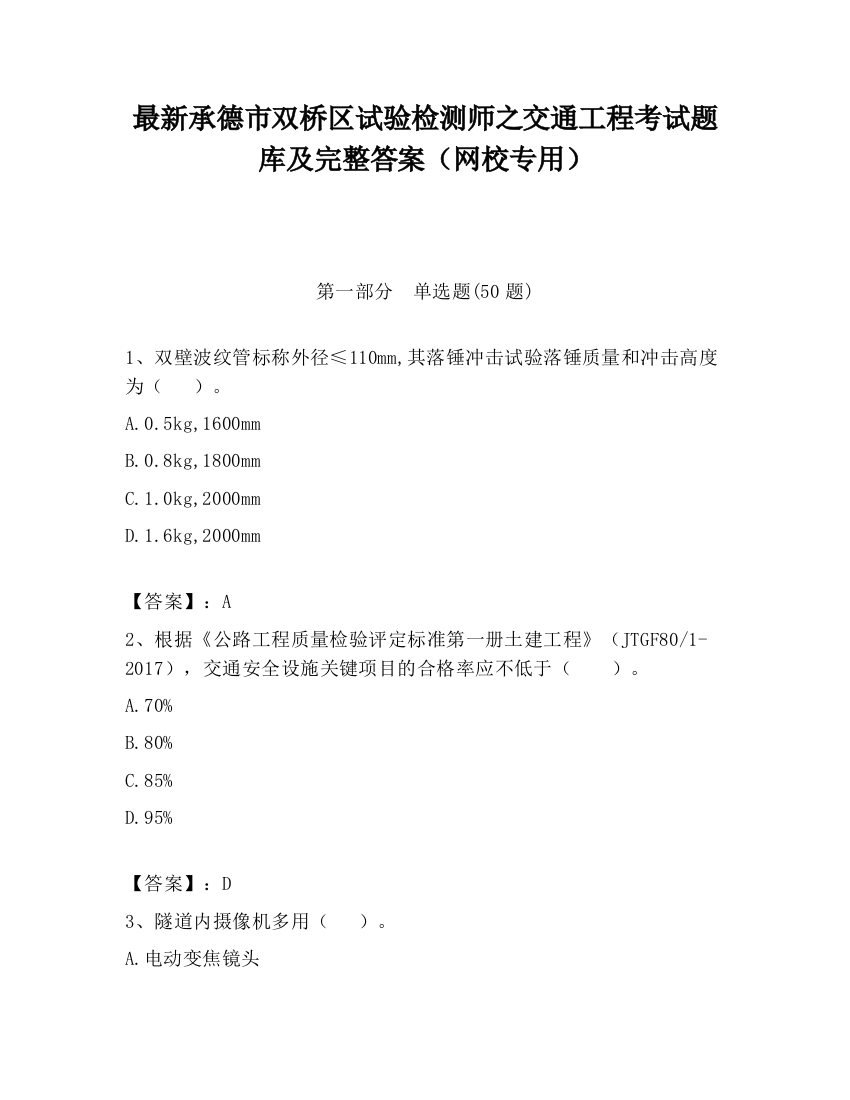 最新承德市双桥区试验检测师之交通工程考试题库及完整答案（网校专用）

第一部分　单选题(50 题)

1、双壁波纹管标称外径≤110mm,其落锤冲击试验落锤质量和冲击高度为（　　）。

A.0.5kg,1600mm

B.0.8kg,1800mm

C.1.0kg,2000mm

D.1.6kg,2000mm

【答案】：A

2、根据《公路工程质量检验评定标准第一册土建工程》（JTGF80/1-2017），交通安全设施关键项目的合格率应不低于（　　）。

A.70%

B.80%

C.85%

D.95%

【答案】：D

3、隧道内摄像机多用（　　）。

A.电动变焦镜头